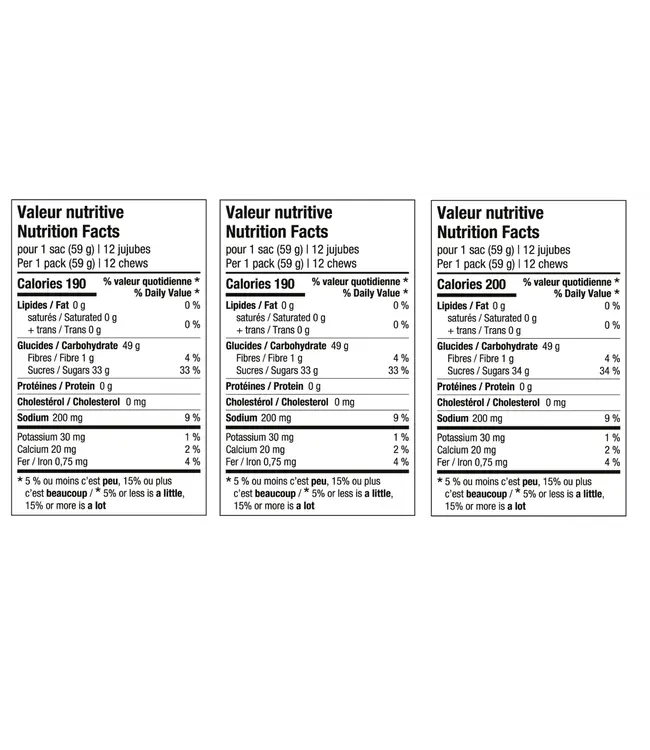 Valeur nutritive
Nutrition Facts
pour 1 sac (59 g) | 12 jujubes
Per 1 pack (59 g) | 12 chews

Calories 190 % valeur quotidienne * % Daily Value *

Lipides / Fat 0 g 0 %
saturés / Saturated 0 g
+ trans / Trans 0 g 0 %
Glucides / Carbohydrate 49 g
Fibres / Fibre 1 g 4 %
Sucres / Sugars 33 g 33 %
Protéines / Protein 0 g
Cholestérol / Cholesterol 0 mg
Sodium 200 mg 9 %
Potassium 30 mg 1 %
Calcium 20 mg 2 %
Fer / Iron 0,75 mg 4 %

* 5 % ou moins c'est peu, 15% ou plus c'est beaucoup / * 5% or less is a little, 15% or more is a lot

Valeur nutritive
Nutrition Facts
pour 1 sac (59 g) | 12 jujubes
Per 1 pack (59 g) | 12 chews

Calories 190 % valeur quotidienne * % Daily Value *

Lipides / Fat 0 g 0 %
saturés / Saturated 0 g
+ trans / Trans 0 g 0 %
Glucides / Carbohydrate 49 g
Fibres / Fibre 1 g 4 %
Sucres / Sugars 33 g 33 %
Protéines / Protein 0 g
Cholestérol / Cholesterol 0 mg
Sodium 200 mg 9 %
Potassium 30 mg 1 %
Calcium 20 mg 2 %
Fer / Iron 0,75 mg 4 %

* 5 % ou moins c'est peu, 15% ou plus c'est beaucoup / * 5% or less is a little, 15% or more is a lot

Valeur nutritive
Nutrition Facts
pour 1 sac (59 g) | 12 jujubes
Per 1 pack (59 g) | 12 chews

Calories 200 % valeur quotidienne * % Daily Value *

Lipides / Fat 0 g 0 %
saturés / Saturated 0 g
+ trans / Trans 0 g 0 %
Glucides / Carbohydrate 49 g
Fibres / Fibre 1 g 4 %
Sucres / Sugars 34 g 34 %
Protéines / Protein 0 g
Cholestérol / Cholesterol 0 mg
Sodium 200 mg 9 %
Potassium 30 mg 1 %
Calcium 20 mg 2 %
Fer / Iron 0,75 mg 4 %

* 5 % ou moins c'est peu, 15% ou plus c'est beaucoup / * 5% or less is a little, 15% or more is a lot